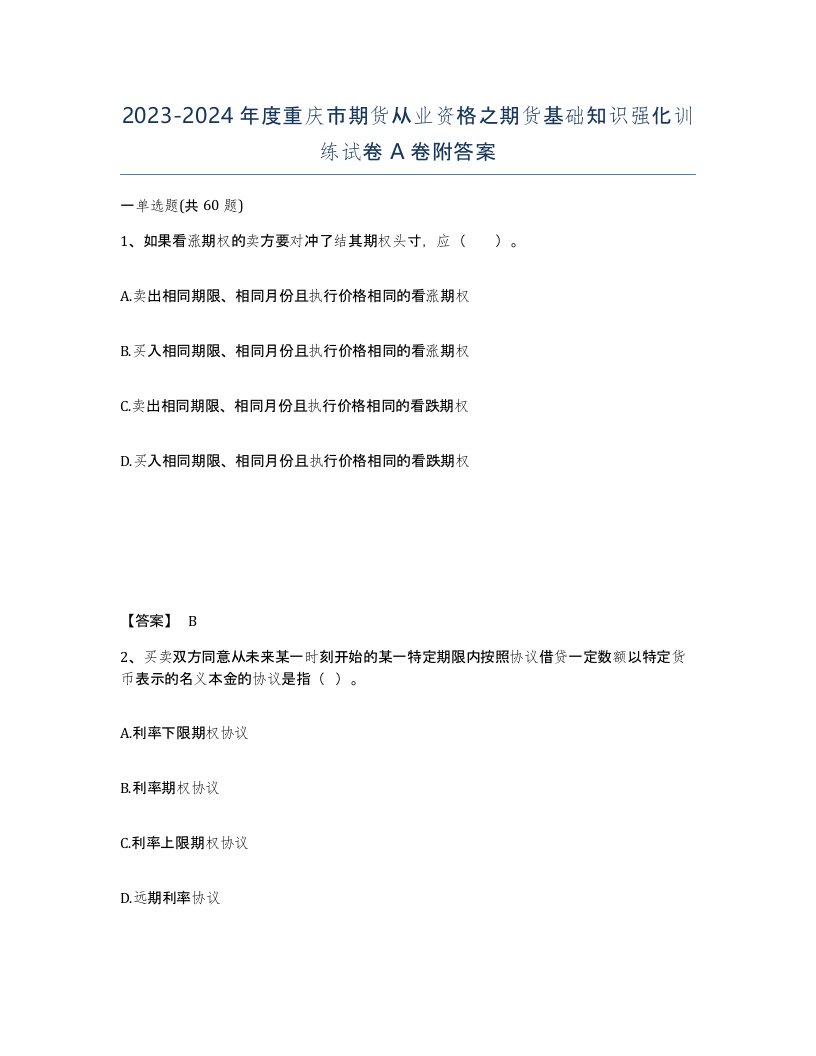 2023-2024年度重庆市期货从业资格之期货基础知识强化训练试卷A卷附答案

一单选题(共60题)

1、如果看涨期权的卖方要对冲了结其期权头寸，应（　）。

A.卖出相同期限、相同月份且执行价格相同的看涨期权

B.买入相同期限、相同月份且执行价格相同的看涨期权

C.卖出相同期限、相同月份且执行价格相同的看跌期权

D.买入相同期限、相同月份且执行价格相同的看跌期权

【答案】 B

2、买卖双方同意从未来某一时刻开始的某一特定期限内按照协议借贷一定数额以特定货币表示的名义本金的协议是指（ ）。

A.利率下限期权协议

B.利率期权协议

C.利率上限期权协议

D.远期利率协议